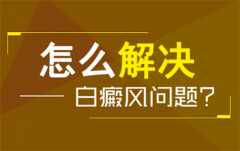 怎么解决

白癜风问题？